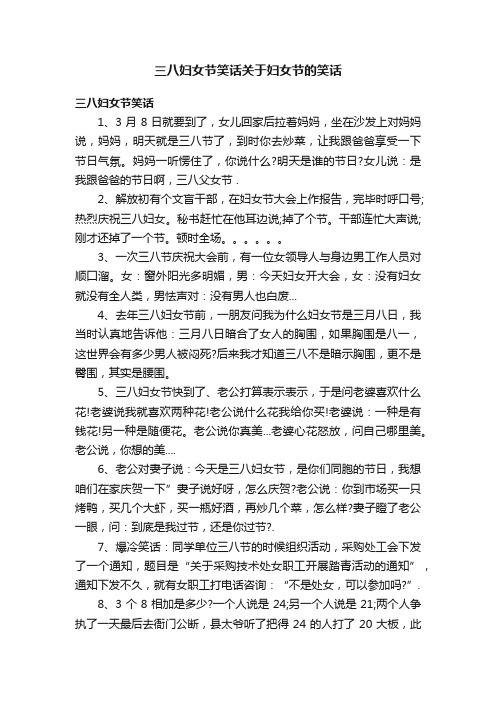 三八妇女节笑话关于妇女节的笑话

三八妇女节笑话

1、3 月 8 日就要到了，女儿回家后拉着妈妈，坐在沙发上对妈妈说，妈妈，明天就是三八节了，到时你去炒菜，让我跟爸爸享受一下节日气氛。妈妈一听愣住了，你说什么?明天是谁的节日?女儿说：是我跟爸爸的节日啊，三八父女节.

2、解放初有个文盲干部，在妇女节大会上作报告，完毕时呼口号;热烈庆祝三八妇女。秘书赶忙在他耳边说;掉了个节。干部连忙大声说;刚才还掉了一个节。顿时全场。。。。。。

3、一次三八节庆祝大会前，有一位女领导人与身边男工作人员对顺口溜。女：窗外阳光多明媚，男：今天妇女开大会，女：没有妇女就没有全人类，男怯声对：没有男人也白废...

4、去年三八妇女节前，一朋友问我为什么妇女节是三月八日，我当时认真地告诉他：三月八日暗合了女人的胸围，如果胸围是八一，这世界会有多少男人被闷死?后来我才知道三八不是暗示胸围，更不是臀围，其实是腰围。

5、三八妇女节快到了、老公打算表示表示，于是问老婆喜欢什么花!老婆说我就喜欢两种花!老公说什么花我给你买!老婆说：一种是有钱花!另一种是随便花。老公说你真美...老婆心花怒放，问自己哪里美。老公说，你想的美....

6、老公对妻子说：今天是三八妇女节，是你们同胞的节日，我想咱们在家庆贺一下”妻子说好呀，怎么庆贺?老公说：你到市场买一只烤鸭，买几个大虾，买一瓶好酒，再炒几个菜，怎么样?妻子瞪了老公一眼，问：到底是我过节，还是你过节?.

7、爆冷笑话：同学单位三八节的时候组织活动，采购处工会下发了一个通知，题目是“关于采购技术处女职工开展踏青活动的通知”，通知下发不久，就有女职工打电话咨询：“不是处女，可以参加吗?”.

8、3 个 8 相加是多少?一个人说是 24;另一个人说是 21;两个人争执了一天最后去衙门公断，县太爷听了把得 24 的人打了 20 大板，此